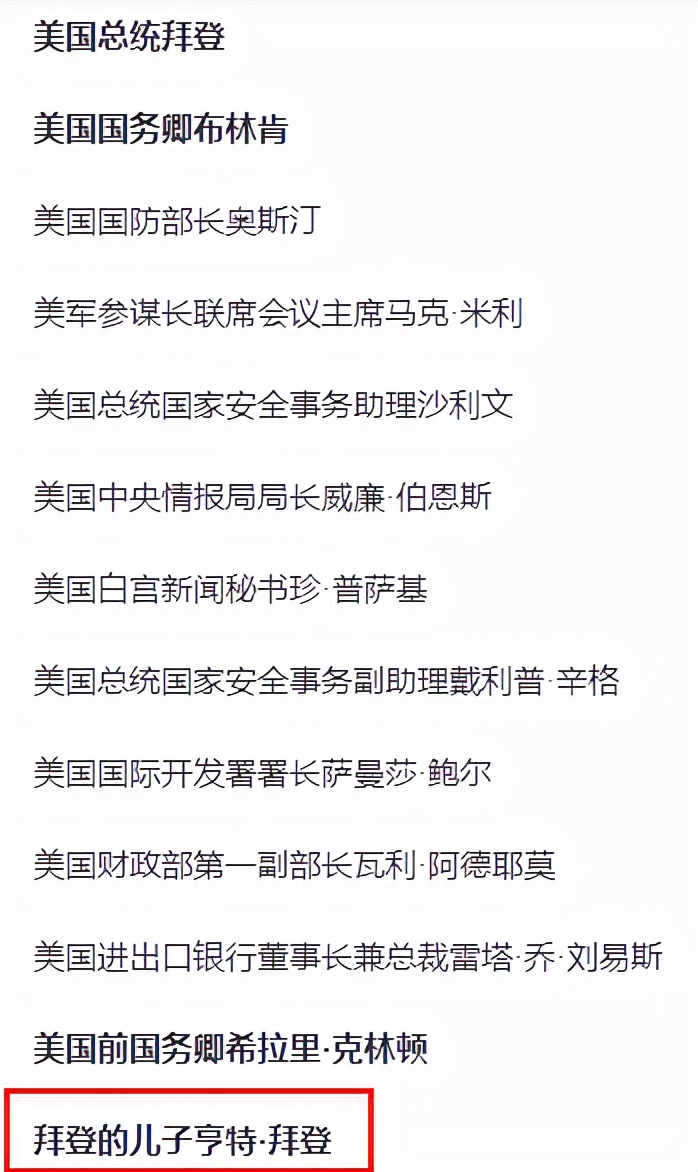 美国总统拜登

美国国务卿布林肯

美国国防部长奥斯汀

美军参谋长联席会议主席马克·米利

美国总统国家安全事务助理沙利文

美国中央情报局局长威廉·伯恩斯

美国白宫新闻秘书珍·普萨基

美国总统国家安全事务副助理戴利普·辛格

美国国际开发署署长萨曼莎·鲍尔

美国财政部第一副部长瓦利·阿德耶莫

美国进出口银行董事长兼总裁雷塔·乔·刘易斯

美国前国务卿希拉里·克林顿

拜登的儿子亨特·拜登